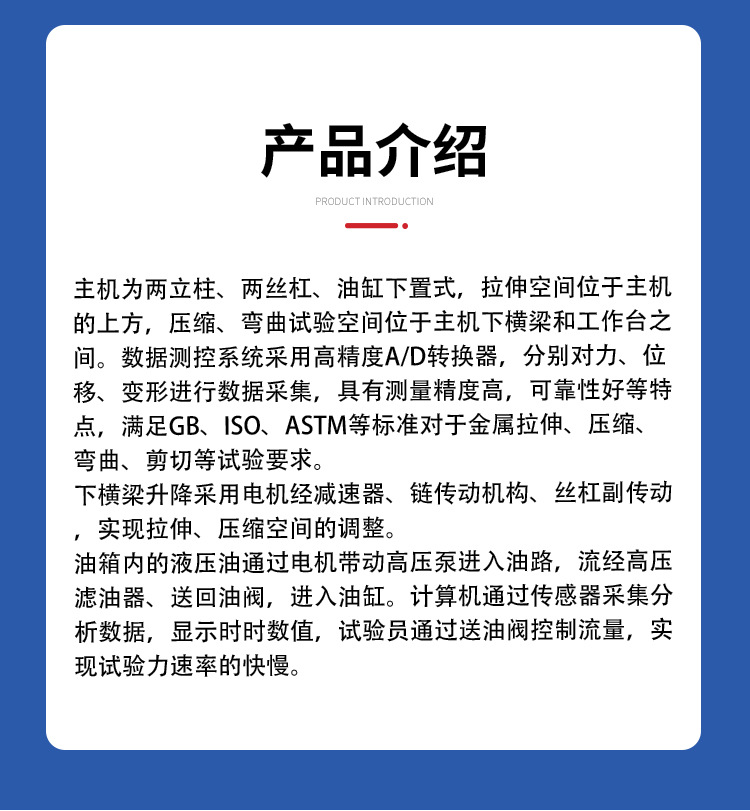 产品介绍

PRODUCT INTRODUCTION

主机为两立柱、两丝杠、油缸下置式，拉伸空间位于主机的上方，压缩、弯曲试验空间位于主机下横梁和工作台之间。数据测控系统采用高精度A/D转换器，分别对力、位移、变形进行数据采集，具有测量精度高，可靠性好等特点，满足GB、ISO、ASTM等标准对于金属拉伸、压缩、弯曲、剪切等试验要求。

下横梁升降采用电机经减速器、链传动机构、丝杠副传动，实现拉伸、压缩空间的调整。

油箱内的液压油通过电机带动高压泵进入油路，流经高压滤油器、送回油阀，进入油缸。计算机通过传感器采集分析数据，显示时时数值，试验员通过送油阀控制流量，实现试验力速率的快慢。